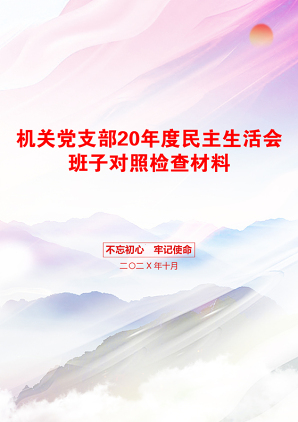 机关党支部20年度民主生活会班子对照检查材料

不忘初心 牢记使命

二〇二X年十月